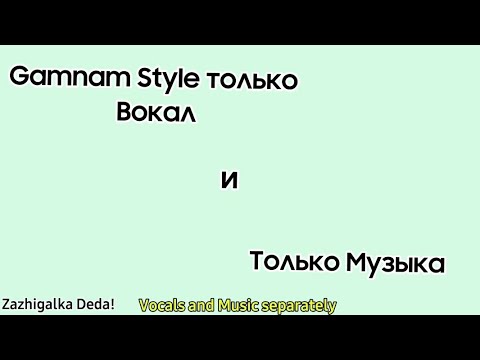 Gamnam Style только Вокал

и

Только Музыка

Zazhigalka Deda!

Vocals and Music separately